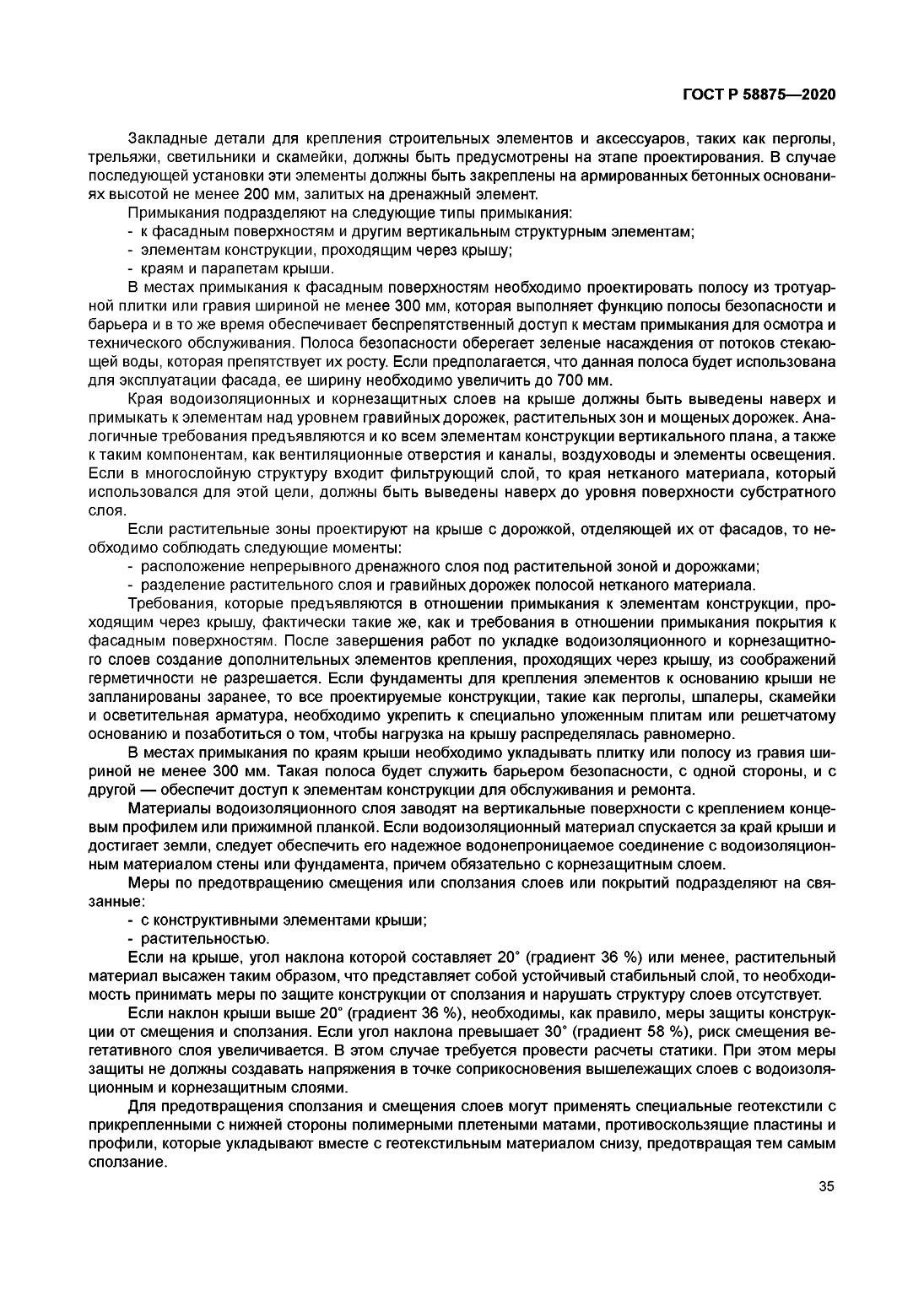 ГОСТ Р 58875—2020

Закладные детали для крепления строительных элементов и аксессуаров, таких как перголы, трельяжи, светильники и скамейки, должны быть предусмотрены на этапе проектирования. В случае последующей установки эти элементы должны быть закреплены на армированных бетонных основаниях высотой не менее 200 мм, залитых на дренажный элемент.

Примыкания подразделяют на следующие типы примыкания:
- к фасадным поверхностям и другим вертикальным структурным элементам;
- элементам конструкции, проходящим через крышу;
- краям и парапетам крыши.

В местах примыкания к фасадным поверхностям необходимо проектировать полосу из тротуарной плитки или гравия шириной не менее 300 мм, которая выполняет функцию полосы безопасности и барьера и в то же время обеспечивает беспрепятственный доступ к местам примыкания для осмотра и технического обслуживания. Полоса безопасности оберегает зеленые насаждения от потоков стекающей воды, которая препятствует их росту. Если предполагается, что данная полоса будет использована для эксплуатации фасада, ее ширину необходимо увеличить до 700 мм.

Края водоизоляционных и корнезащитных слоев на крыше должны быть выведены наверх и примыкать к элементам над уровнем гравийных дорожек, растительных зон и мощеных дорожек. Аналогичные требования предъявляются и ко всем элементам конструкции вертикального плана, а также к таким компонентам, как вентиляционные отверстия и каналы, воздуховоды и элементы освещения. Если в многослойную структуру входит фильтрующий слой, то края нетканого материала, который использовался для этой цели, должны быть выведены наверх до уровня поверхности субстратного слоя.

Если растительные зоны проектируют на крыше с дорожкой, отделяющей их от фасадов, то необходимо соблюдать следующие моменты:
- расположение непрерывного дренажного слоя под растительной зоной и дорожками;
- разделение растительного слоя и гравийных дорожек полосой нетканого материала.

Требования, которые предъявляются в отношении примыкания к элементам конструкции, проходящим через крышу, фактически такие же, как и требования в отношении примыкания покрытия к фасадным поверхностям. После завершения работ по укладке водоизоляционного и корнезащитного слоев создание дополнительных элементов крепления, проходящих через крышу, из соображений герметичности не разрешается. Если фундаменты для крепления элементов к основанию крыши не запланированы заранее, то все проектируемые конструкции, такие как перголы, шпалеры, скамейки и осветительная арматура, необходимо укрепить к специально уложенным плитам или решетчатому основанию и позаботиться о том, чтобы нагрузка на крышу распределялась равномерно.

В местах примыкания по краям крыши необходимо укладывать плитку или полосу из гравия шириной не менее 300 мм. Такая полоса будет служить барьером безопасности, с одной стороны, и с другой — обеспечит доступ к элементам конструкции для обслуживания и ремонта.

Материалы водоизоляционного слоя заводят на вертикальные поверхности с креплением концевым профилем или прижимной планкой. Если водоизоляционный материал спускается за край крыши и достигает земли, следует обеспечить его надежное водонепроницаемое соединение с водоизоляционным материалом стены или фундамента, причем обязательно с корнезащитным слоем.

Меры по предотвращению смещения или сползания слоев или покрытий подразделяют на связанные:
- с конструктивными элементами крыши;
- растительностью.

Если на крыше, угол наклона которой составляет 20° (градиент 36 %) или менее, растительный материал высажен таким образом, что представляет собой устойчивый стабильный слой, то необходимость принимать меры по защите конструкции от сползания и нарушать структуру слоев отсутствует.

Если наклон крыши выше 20° (градиент 36 %), необходимы, как правило, меры защиты конструкции от смещения и сползания. Если угол наклона превышает 30° (градиент 58 %), риск смещения вегетативного слоя увеличивается. В этом случае требуется провести расчеты статики. При этом меры защиты не должны создавать напряжения в точке соприкосновения вышележащих слоев с водоизоляционным и корнезащитным слоями.

Для предотвращения сползания и смещения слоев могут применять специальные геотекстили с прикрепленными с нижней стороны полимерными плетеными матами, противоскользящие пластины и профили, которые укладывают вместе с геотекстильным материалом снизу, предотвращая тем самым сползание.

35